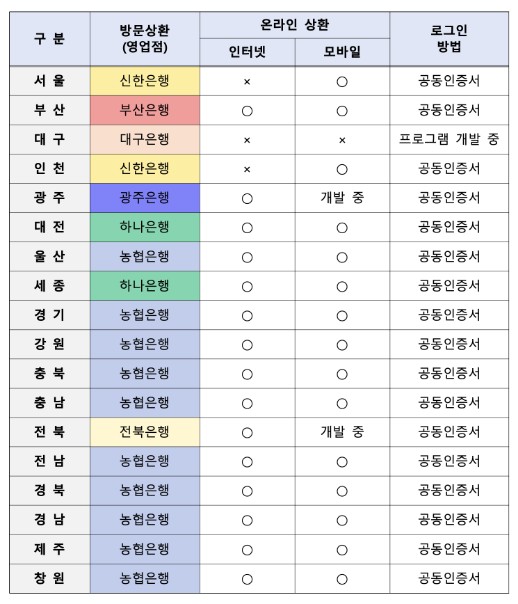 | 구 분 | 방문상환 (영업점) | 온라인 상환 인터넷 | 온라인 상환 모바일 | 로그인 방법 |
|---|---|---|---|---|
| 서 울 | 신한은행 | × | ○ | 공동인증서 |
| 부 산 | 부산은행 | ○ | ○ | 공동인증서 |
| 대 구 | 대구은행 | × | × | 프로그램 개발 중 |
| 인 천 | 신한은행 | × | ○ | 공동인증서 |
| 광 주 | 광주은행 | ○ | 개발 중 | 공동인증서 |
| 대 전 | 하나은행 | ○ | ○ | 공동인증서 |
| 울 산 | 농협은행 | ○ | ○ | 공동인증서 |
| 세 종 | 하나은행 | ○ | ○ | 공동인증서 |
| 경 기 | 농협은행 | ○ | ○ | 공동인증서 |
| 강 원 | 농협은행 | ○ | ○ | 공동인증서 |
| 충 북 | 농협은행 | ○ | ○ | 공동인증서 |
| 충 남 | 농협은행 | ○ | ○ | 공동인증서 |
| 전 북 | 전북은행 | ○ | 개발 중 | 공동인증서 |
| 전 남 | 농협은행 | ○ | ○ | 공동인증서 |
| 경 북 | 농협은행 | ○ | ○ | 공동인증서 |
| 경 남 | 농협은행 | ○ | ○ | 공동인증서 |
| 제 주 | 농협은행 | ○ | ○ | 공동인증서 |
| 창 원 | 농협은행 | ○ | ○ | 공동인증서 |